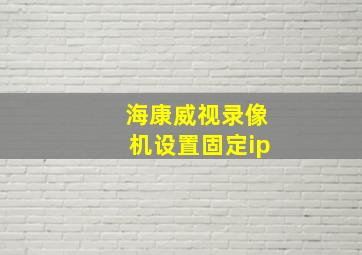 海康威视录像机设置固定ip